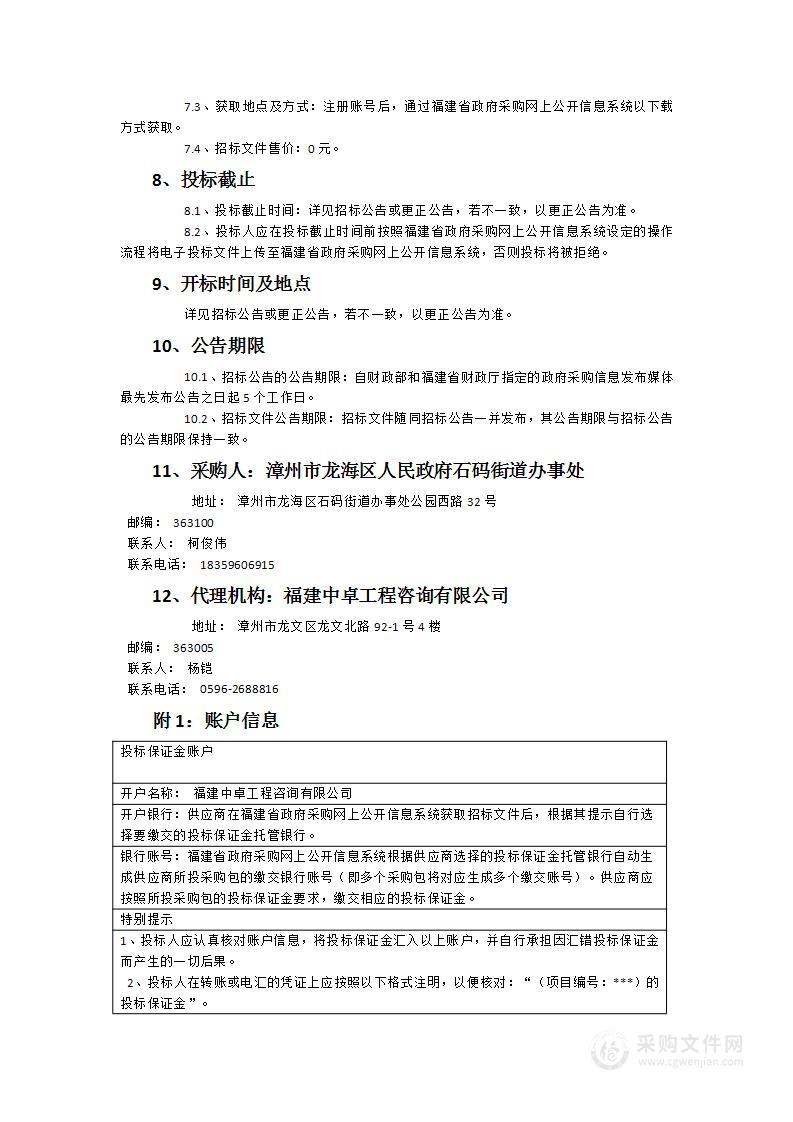 7.3、获取地点及方式：注册账号后，通过福建省政府采购网上公开信息系统以下载方式获取。

7.4、招标文件售价：0元。

8、投标截止

8.1、投标截止时间：详见招标公告或更正公告，若不一致，以更正公告为准。

8.2、投标人应在投标截止时间前按照福建省政府采购网上公开信息系统设定的操作流程将电子投标文件上传至福建省政府采购网上公开信息系统，否则投标将被拒绝。

9、开标时间及地点

详见招标公告或更正公告，若不一致，以更正公告为准。

10、公告期限

10.1、招标公告的公告期限：自财政部和福建省财政厅指定的政府采购信息发布媒体最先发布公告之日起5个工作日。

10.2、招标文件公告期限：招标文件随同招标公告一并发布，其公告期限与招标公告的公告期限保持一致。

11、采购人：漳州市龙海区人民政府石码街道办事处

地址： 漳州市龙海区石码街道办事处公园西路32号

邮编： 363100

联系人： 柯俊伟

联系电话： 18359606915

12、代理机构：福建中卓工程咨询有限公司

地址： 漳州市龙文区龙文北路92-1号4楼

邮编： 363005

联系人： 杨锴

联系电话： 0596-2688816

附1：账户信息

| 投标保证金账户 |
|---|
| 开户名称： 福建中卓工程咨询有限公司 |
| 开户银行：供应商在福建省政府采购网上公开信息系统获取招标文件后，根据其提示自行选择要缴交的投标保证金托管银行。 |
| 银行账号：福建省政府采购网上公开信息系统根据供应商选择的投标保证金托管银行自动生成供应商所投采购包的缴交银行账号（即多个采购包将对应生成多个缴交账号）。供应商应按照所投采购包的投标保证金要求，缴交相应的投标保证金。 |
| 特别提示 |
| 1、投标人应认真核对账户信息，将投标保证金汇入以上账户，并自行承担因汇错投标保证金而产生的一切后果。 2、投标人在转账或电汇的凭证上应按照以下格式注明，以便核对：“（项目编号：***）的投标保证金”。 |

采购文件网
www.cgwenjian.com